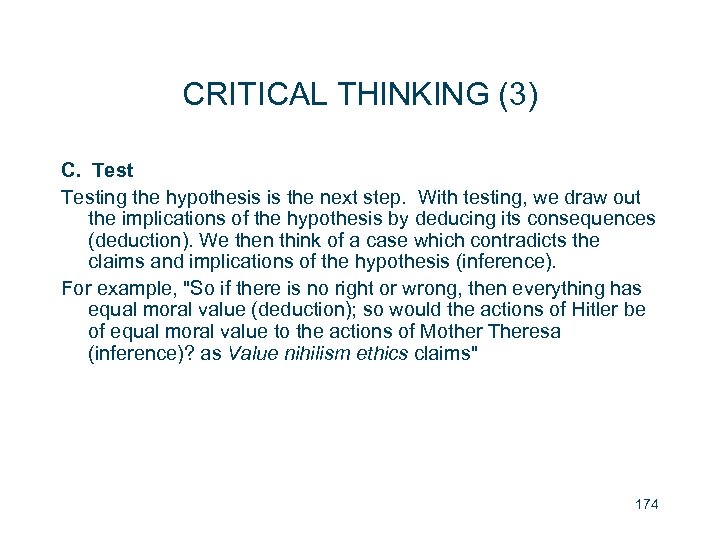 CRITICAL THINKING (3)

C. Test

Testing the hypothesis is the next step. With testing, we draw out the implications of the hypothesis by deducing its consequences (deduction). We then think of a case which contradicts the claims and implications of the hypothesis (inference).

For example, "So if there is no right or wrong, then everything has equal moral value (deduction); so would the actions of Hitler be of equal moral value to the actions of Mother Theresa (inference)? as Value nihilism ethics claims"

174